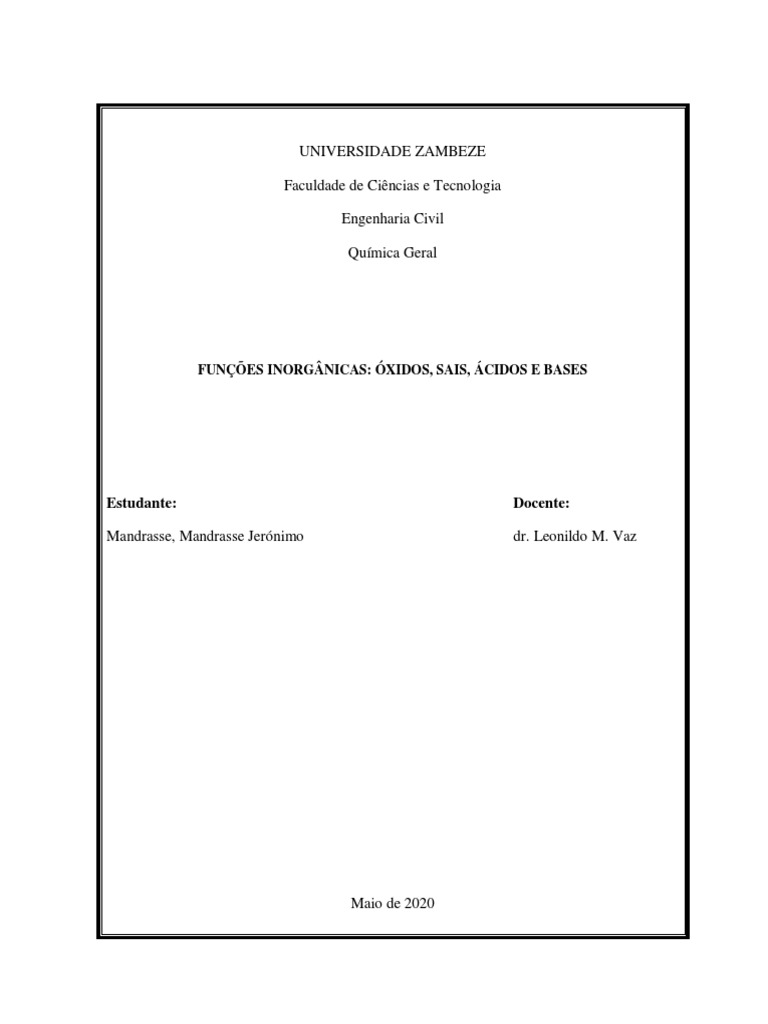 UNIVERSIDADE ZAMBEZE

Faculdade de Ciências e Tecnologia

Engenharia Civil

Química Geral

FUNÇÕES INORGÂNICAS: ÓXIDOS, SAIS, ÁCIDOS E BASES

Estudante:

Mandrasse, Mandrasse Jerónimo

Docente:

dr. Leonildo M. Vaz

Maio de 2020